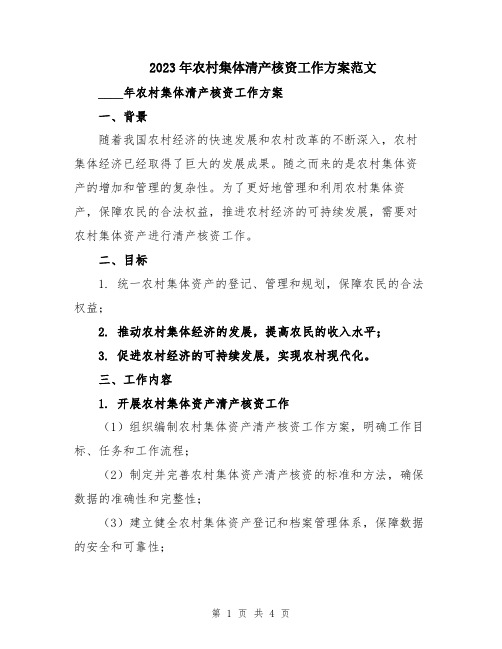 2023年农村集体清产核资工作方案范文

____年农村集体清产核资工作方案

一、背景

随着我国农村经济的快速发展和农村改革的不断深入，农村集体经济已经取得了巨大的发展成果。随之而来的是农村集体资产的增加和管理的复杂性。为了更好地管理和利用农村集体资产，保障农民的合法权益，推进农村经济的可持续发展，需要对农村集体资产进行清产核资工作。

二、目标

1. 统一农村集体资产的登记、管理和规划，保障农民的合法权益；

2. 推动农村集体经济的发展，提高农民的收入水平；

3. 促进农村经济的可持续发展，实现农村现代化。

三、工作内容

1. 开展农村集体资产清产核资工作

（1）组织编制农村集体资产清产核资工作方案，明确工作目标、任务和工作流程；

（2）制定并完善农村集体资产清产核资的标准和方法，确保数据的准确性和完整性；

（3）建立健全农村集体资产登记和档案管理体系，保障数据的安全和可靠性；

第 1 页 共 4 页